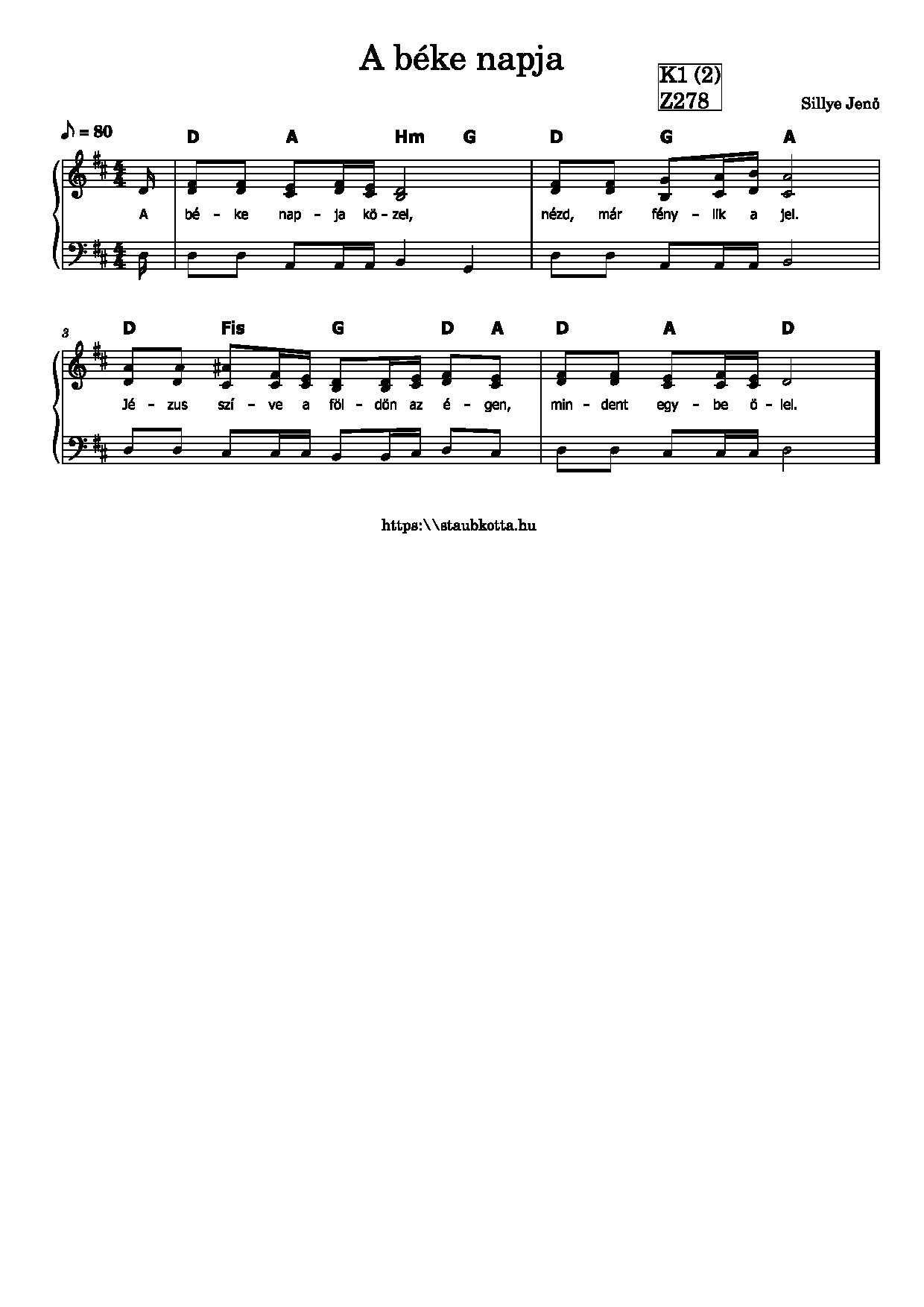 A béke napja

K1 (2)
Z278

Sillye Jenő

♪ = 80

D A Hm G D G A

A bé - ke nap - ja kö - zel, nézd, már fény - lik a jel.

3

D Fis G D A D A D

Jé - zus szí - ve a föl - dön az é - gen, min - dent egy - be ö - lel.

https:\\staubkotta.hu